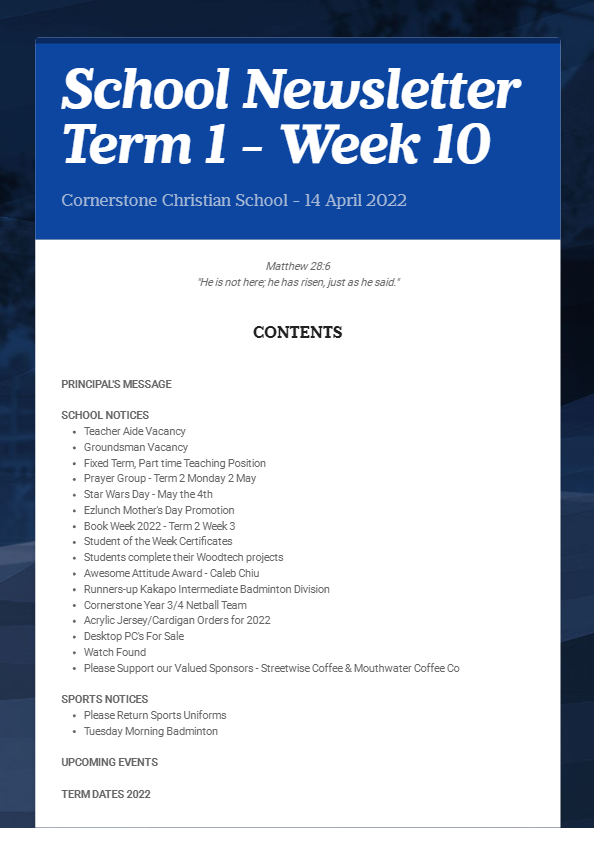 School Newsletter Term 1 - Week 10

Cornerstone Christian School - 14 April 2022

Matthew 28:6
"He is not here; he has risen, just as he said."

CONTENTS

PRINCIPAL'S MESSAGE

SCHOOL NOTICES
- Teacher Aide Vacancy
- Groundsman Vacancy
- Fixed Term, Part time Teaching Position
- Prayer Group - Term 2 Monday 2 May
- Star Wars Day - May the 4th
- Ezlunch Mother's Day Promotion
- Book Week 2022 - Term 2 Week 3
- Student of the Week Certificates
- Students complete their Woodtech projects
- Awesome Attitude Award - Caleb Chiu
- Runners-up Kakapo Intermediate Badminton Division
- Cornerstone Year 3/4 Netball Team
- Acrylic Jersey/Cardigan Orders for 2022
- Desktop PC's For Sale
- Watch Found
- Please Support our Valued Sponsors - Streetwise Coffee & Mouthwater Coffee Co

SPORTS NOTICES
- Please Return Sports Uniforms
- Tuesday Morning Badminton

UPCOMING EVENTS

TERM DATES 2022